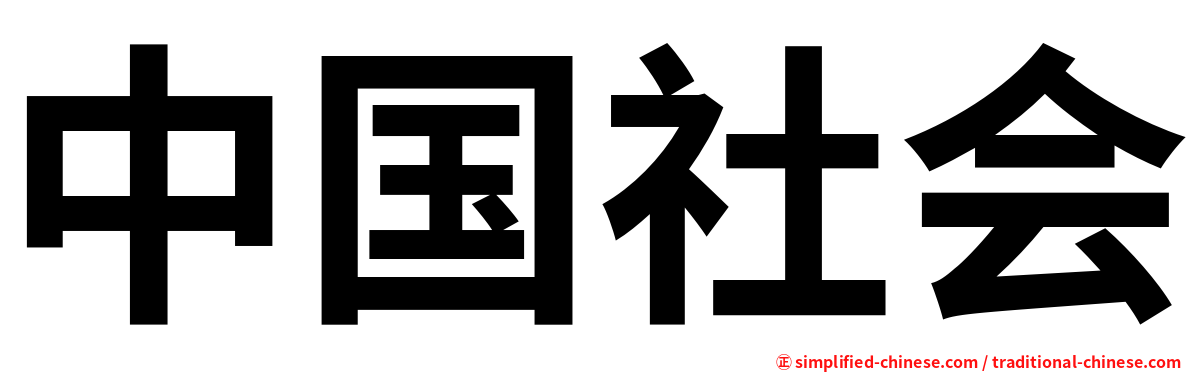 中国社会

㊣ simplified-chinese.com / traditional-chinese.com